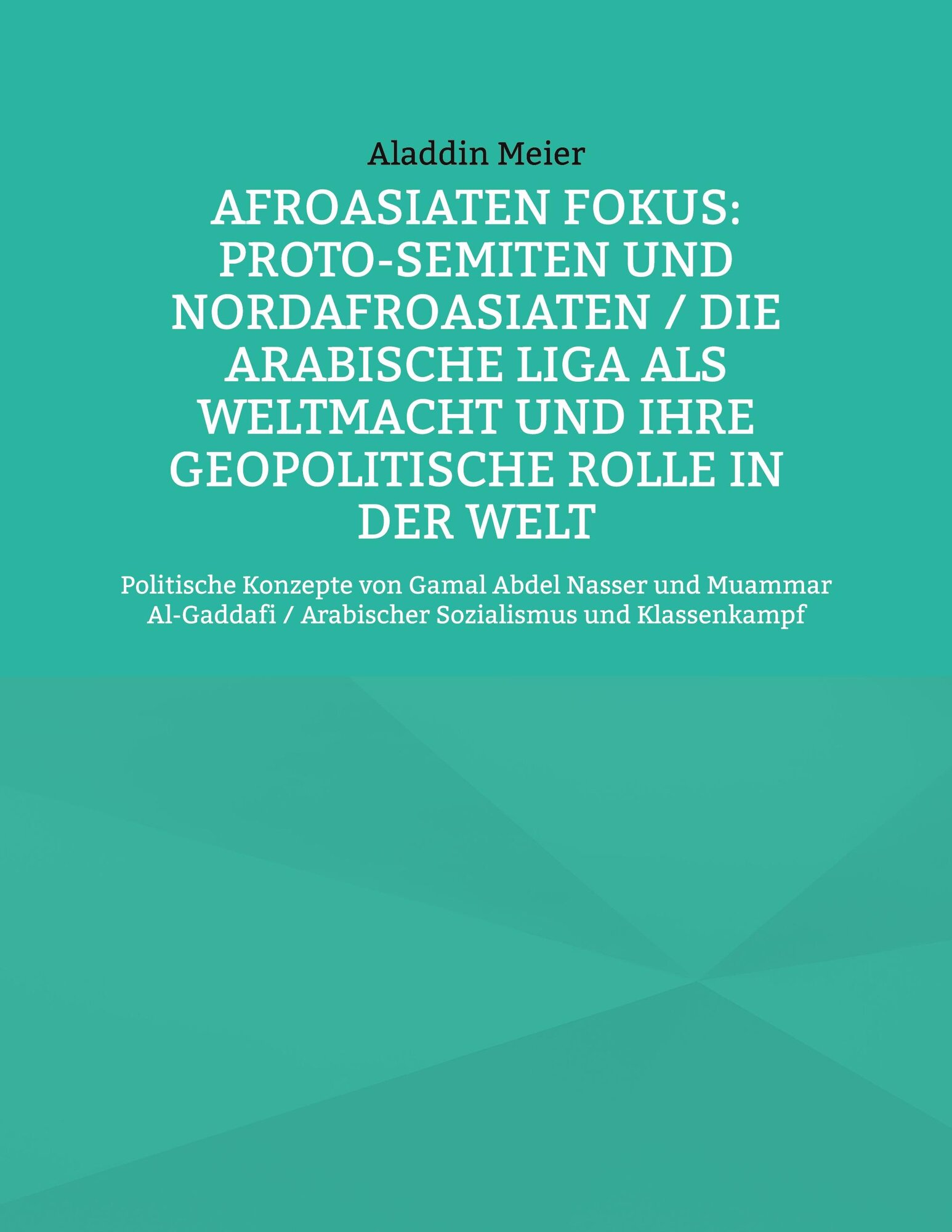 Aladdin Meier

AFROASIATEN FOKUS: PROTO-SEMITEN UND NORDAFROASIATEN / DIE ARABISCHE LIGA ALS WELTMACHT UND IHRE GEOPOLITISCHE ROLLE IN DER WELT

Politische Konzepte von Gamal Abdel Nasser und Muammar Al-Gaddafi / Arabischer Sozialismus und Klassenkampf